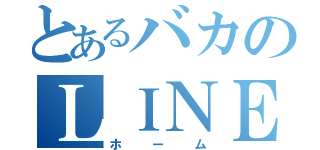 とあるバカの
LINE
ホーム